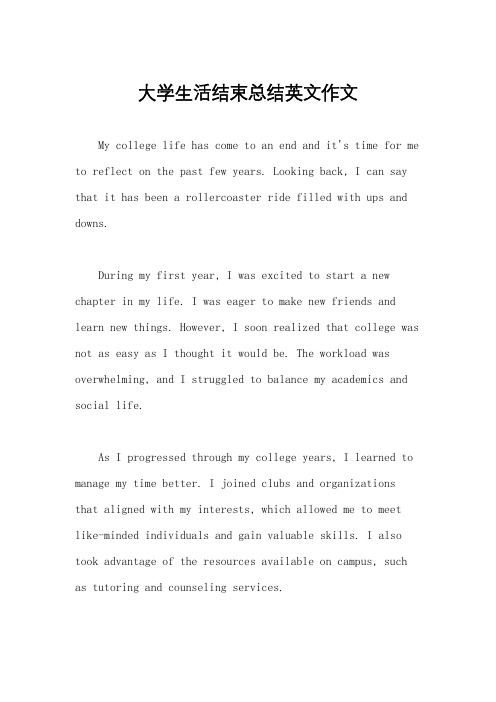 大学生活结束总结英文作文

My college life has come to an end and it's time for me to reflect on the past few years. Looking back, I can say that it has been a rollercoaster ride filled with ups and downs.

During my first year, I was excited to start a new chapter in my life. I was eager to make new friends and learn new things. However, I soon realized that college was not as easy as I thought it would be. The workload was overwhelming, and I struggled to balance my academics and social life.

As I progressed through my college years, I learned to manage my time better. I joined clubs and organizations that aligned with my interests, which allowed me to meet like-minded individuals and gain valuable skills. I also took advantage of the resources available on campus, such as tutoring and counseling services.